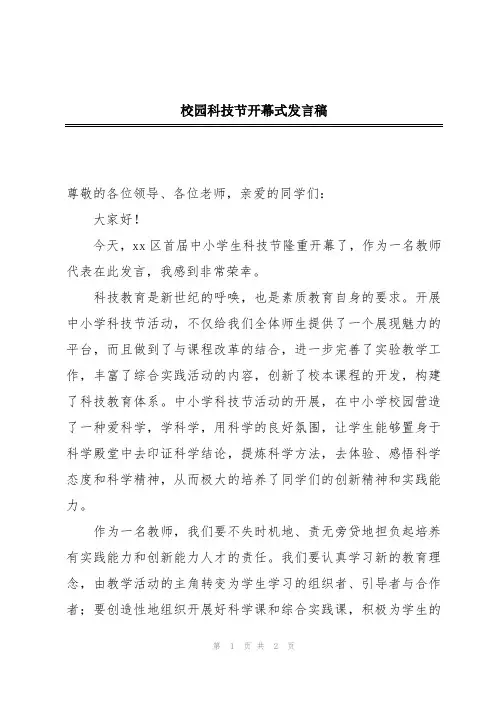 校园科技节开幕式发言稿

尊敬的各位领导、各位老师，亲爱的同学们：

大家好！

今天，xx区首届中小学生科技节隆重开幕了，作为一名教师代表在此发言，我感到非常荣幸。

科技教育是新世纪的呼唤，也是素质教育自身的要求。开展中小学科技节活动，不仅给我们全体师生提供了一个展现魅力的平台，而且做到了与课程改革的结合，进一步完善了实验教学工作，丰富了综合实践活动的内容，创新了校本课程的开发，构建了科技教育体系。中小学科技节活动的开展，在中小学校园营造了一种爱科学，学科学，用科学的良好氛围，让学生能够置身于科学殿堂中去印证科学结论，提炼科学方法，去体验、感悟科学态度和科学精神，从而极大的培养了同学们的创新精神和实践能力。

作为一名教师，我们要不失时机地、责无旁贷地担负起培养有实践能力和创新能力人才的责任。我们要认真学习新的教育理念，由教学活动的主角转变为学生学习的组织者、引导者与合作者；要创造性地组织开展好科学课和综合实践课，积极为学生的

第 1 页 共 2 页